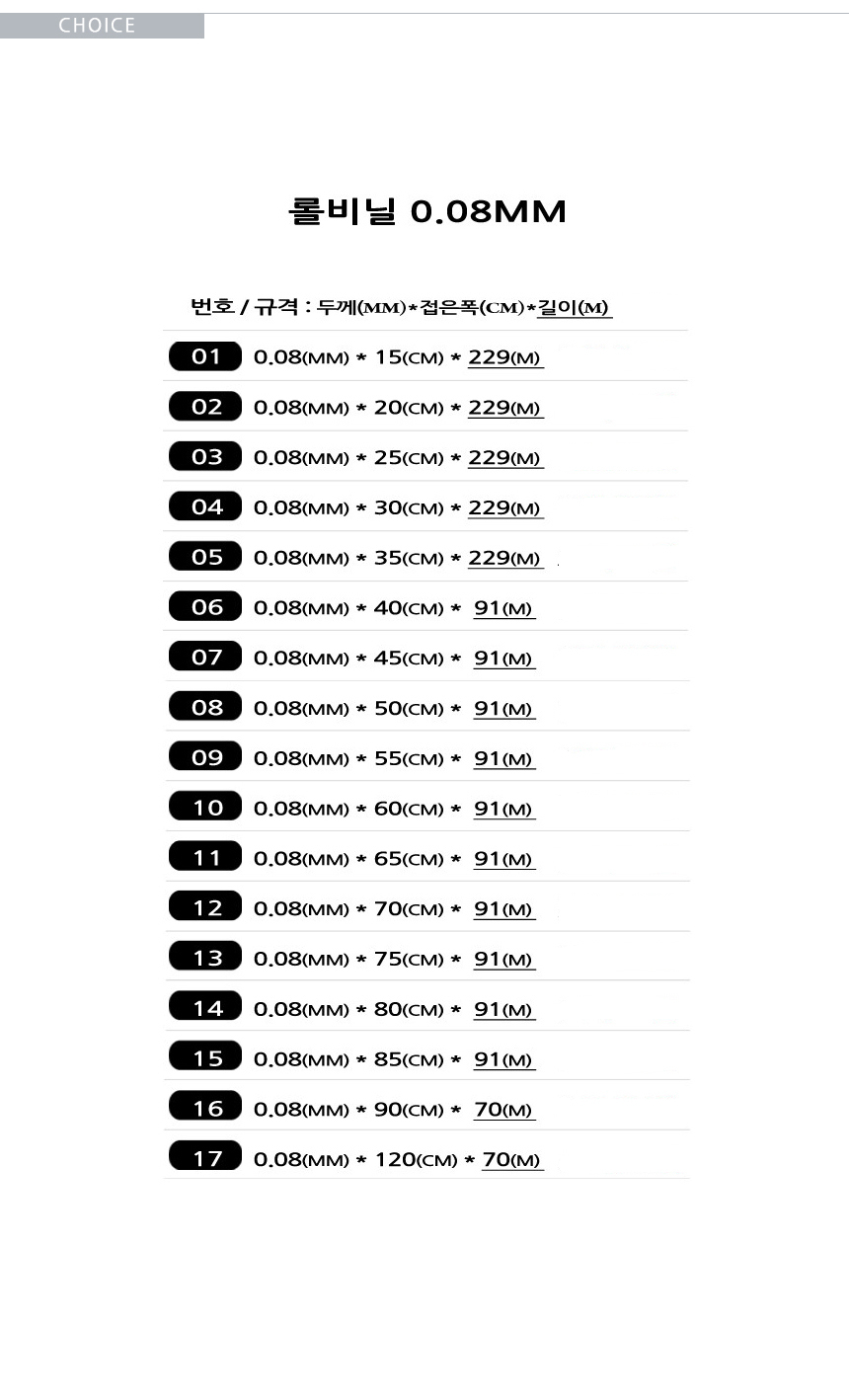 CHOICE

롤비닐 0.08MM

번호 / 규격 : 두께(MM)*접은폭(CM)*길이(M)

01 0.08(MM) * 15(CM) * 229(M)

02 0.08(MM) * 20(CM) * 229(M)

03 0.08(MM) * 25(CM) * 229(M)

04 0.08(MM) * 30(CM) * 229(M)

05 0.08(MM) * 35(CM) * 229(M)

06 0.08(MM) * 40(CM) * 91(M)

07 0.08(MM) * 45(CM) * 91(M)

08 0.08(MM) * 50(CM) * 91(M)

09 0.08(MM) * 55(CM) * 91(M)

10 0.08(MM) * 60(CM) * 91(M)

11 0.08(MM) * 65(CM) * 91(M)

12 0.08(MM) * 70(CM) * 91(M)

13 0.08(MM) * 75(CM) * 91(M)

14 0.08(MM) * 80(CM) * 91(M)

15 0.08(MM) * 85(CM) * 91(M)

16 0.08(MM) * 90(CM) * 70(M)

17 0.08(MM) * 120(CM) * 70(M)